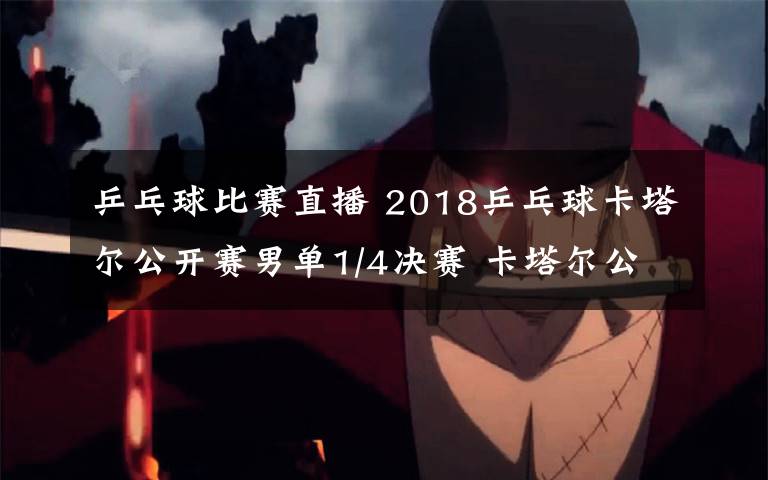 乒乓球比赛直播 2018乒乓球卡塔尔公开赛男单1/4决赛 卡塔尔公